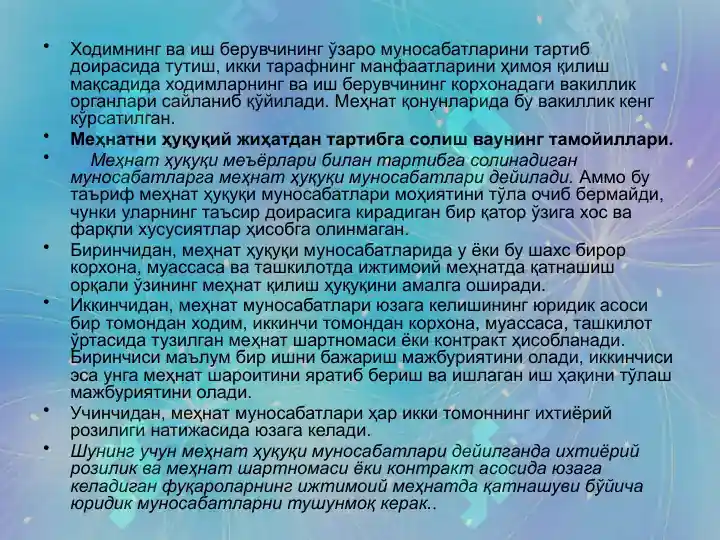 • Ходимнинг ва иш берувчининг ўзаро муносабатларини тартиб доирасида тутиш, икки тарафнинг манфаатларини ҳимоя қилиш мақсадида ходимларнинг ва иш берувчининг корхонадаги вакиллик органлари сайланиб қўйилади. Меҳнат қонунларида бу вакиллик кенг кўрсатилган.

• Меҳнатни ҳуқуқий жиҳатдан тартибга солиш ваунинг тамойиллари.

• Меҳнат ҳуқуқи меъёрлари билан тартибга солинадиган муносабатларга меҳнат ҳуқуқи муносабатлари дейилади. Аммо бу таъриф меҳнат ҳуқуқи муносабатлари моҳиятини тўла очиб бермайди, чунки уларнинг таъсир доирасига кирадиган бир қатор ўзига хос ва фарқли хусусиятлар ҳисобга олинмаган.

• Биринчидан, меҳнат ҳуқуқи муносабатларида у ёки бу шахс бирор корхона, муассаса ва ташкилотда ижтимоий меҳнатда қатнашиш орқали ўзининг меҳнат қилиш ҳуқуқини амалга оширади.

• Иккинчидан, меҳнат муносабатлари юзага келишининг юридик асоси бир томондан ходим, иккинчи томондан корхона, муассаса, ташкилот ўртасида тузилган меҳнат шартномаси ёки контракт ҳисобланади. Биринчиси маълум бир ишни бажариш мажбуриятини олади, иккинчиси эса унга меҳнат шароитини яратиб бериш ва ишлаган иш ҳақини тўлаш мажбуриятини олади.

• Учинчидан, меҳнат муносабатлари ҳар икки томоннинг ихтиёрий розилиги натижасида юзага келади.

• Шунинг учун меҳнат ҳуқуқи муносабатлари дейилганда ихтиёрий розилик ва меҳнат шартномаси ёки контракт асосида юзага келадиган фуқароларнинг ижтимоий меҳнатда қатнашуви бўйича юридик муносабатларни тушунмоқ керак..